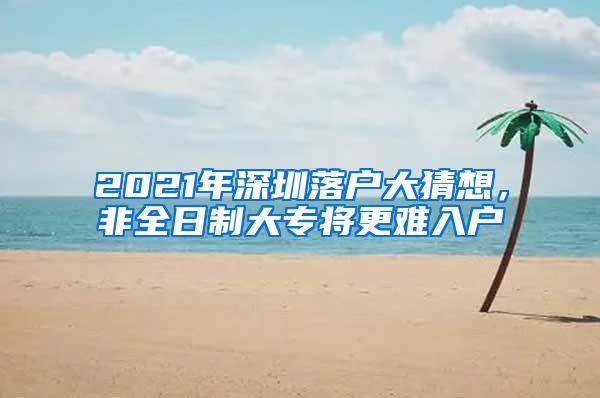 2021年深圳落户大猜想，非全日制大专将更难入户